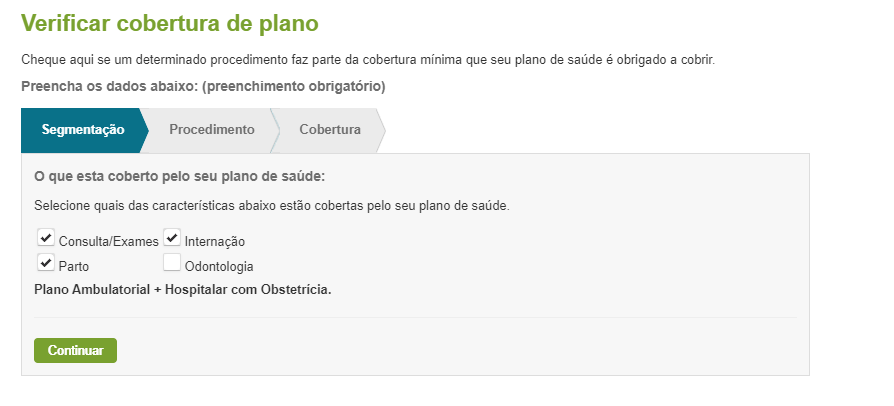 Verificar cobertura de plano

Cheque aqui se um determinado procedimento faz parte da cobertura mínima que seu plano de saúde é obrigado a cobrir.

Preencha os dados abaixo: (preenchimento obrigatório)

Segmentação Procedimento Cobertura

O que esta coberto pelo seu plano de saúde:

Selecione quais das características abaixo estão cobertas pelo seu plano de saúde.

Consulta/Exames Internação
Parto Odontologia

Plano Ambulatorial + Hospitalar com Obstetrícia.

Continuar